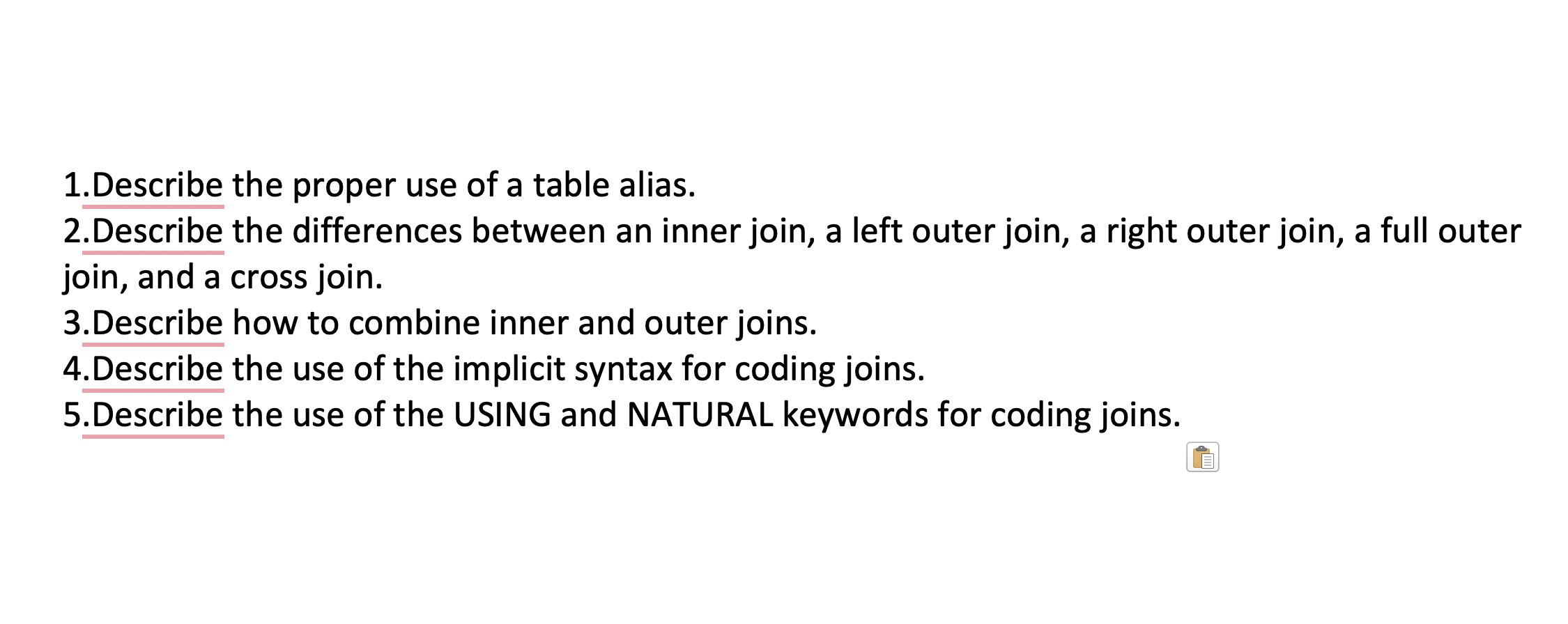 1.Describe the proper use of a table alias.
2.Describe the differences between an inner join, a left outer join, a right outer join, a full outer join, and a cross join.
3.Describe how to combine inner and outer joins.
4.Describe the use of the implicit syntax for coding joins.
5.Describe the use of the USING and NATURAL keywords for coding joins.